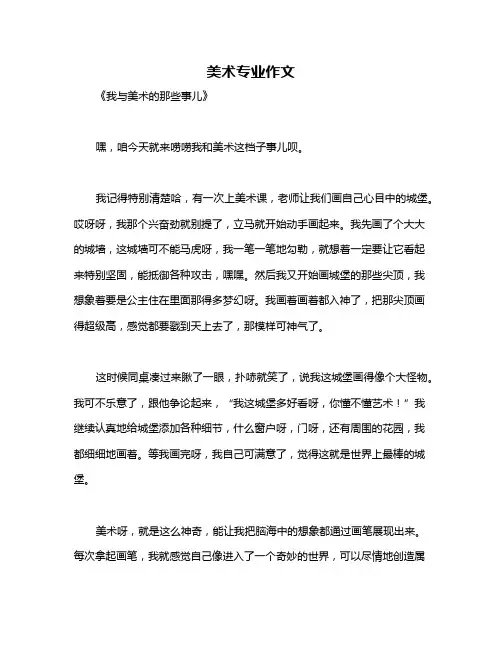 美术专业作文

《我与美术的那些事儿》

嘿，咱今天就来唠唠我和美术这档子事儿呗。

我记得特别清楚哈，有一次上美术课，老师让我们画自己心目中的城堡。哎呀呀，我那个兴奋劲就别提了，立马就开始动手画起来。我先画了个大大的城墙，这城墙可不能马虎呀，我一笔一笔地勾勒，就想着一定要让它看起来特别坚固，能抵御各种攻击，嘿嘿。然后我又开始画城堡的那些尖顶，我想象着要是公主住在里面那得多梦幻呀。我画着画着都入神了，把那尖顶画得超级高，感觉都要戳到天上去了，那模样可神气了。

这时候同桌凑过来瞅了一眼，扑哧就笑了，说我这城堡画得像个大怪物。我可不乐意了，跟他争论起来，“我这城堡多好看呀，你懂不懂艺术！”我继续认真地给城堡添加各种细节，什么窗户呀，门呀，还有周围的花园，我都细细地画着。等我画完呀，我自己可满意了，觉得这就是世界上最棒的城堡。

美术呀，就是这么神奇，能让我把脑海中的想象都通过画笔展现出来。每次拿起画笔，我就感觉自己像进入了一个奇妙的世界，可以尽情地创造属